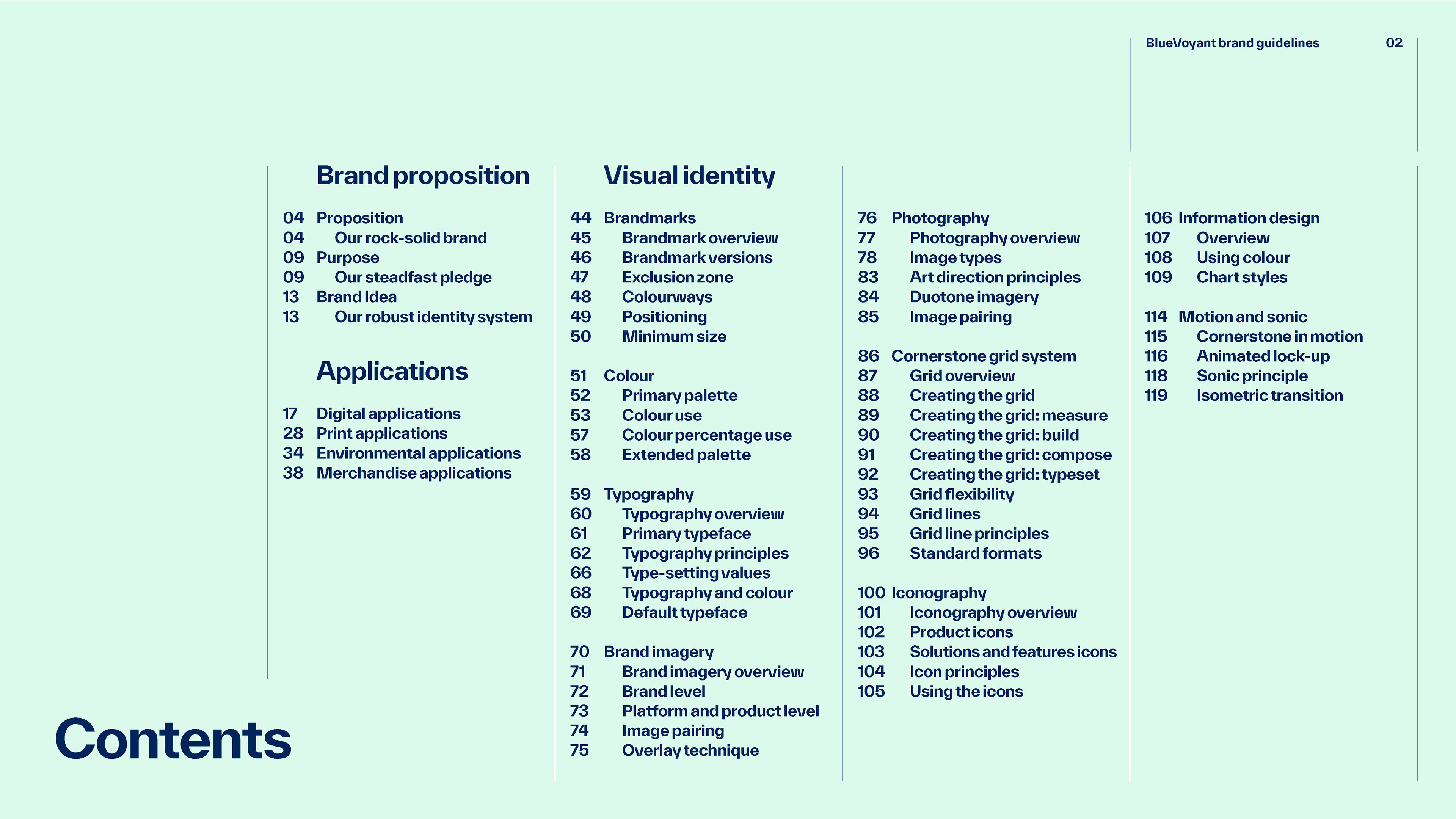 BlueVoyant brand guidelines 02

Brand proposition

04 Proposition
04 Our rock-solid brand
09 Purpose
09 Our steadfast pledge
13 Brand Idea
13 Our robust identity system

Applications

17 Digital applications
28 Print applications
34 Environmental applications
38 Merchandise applications

Visual identity

44 Brandmarks
45 Brandmark overview
46 Brandmark versions
47 Exclusion zone
48 Colourways
49 Positioning
50 Minimum size

51 Colour
52 Primary palette
53 Colour use
57 Colour percentage use
58 Extended palette

59 Typography
60 Typography overview
61 Primary typeface
62 Typography principles
66 Type-setting values
68 Typography and colour
69 Default typeface

70 Brand imagery
71 Brand imagery overview
72 Brand level
73 Platform and product level
74 Image pairing
75 Overlay technique

76 Photography
77 Photography overview
78 Image types
83 Art direction principles
84 Duotone imagery
85 Image pairing

86 Cornerstone grid system
87 Grid overview
88 Creating the grid
89 Creating the grid: measure
90 Creating the grid: build
91 Creating the grid: compose
92 Creating the grid: typeset
93 Grid flexibility
94 Grid lines
95 Grid line principles
96 Standard formats

100 Iconography
101 Iconography overview
102 Product icons
103 Solutions and features icons
104 Icon principles
105 Using the icons

106 Information design
107 Overview
108 Using colour
109 Chart styles

114 Motion and sonic
115 Cornerstone in motion
116 Animated lock-up
118 Sonic principle
119 Isometric transition

Contents